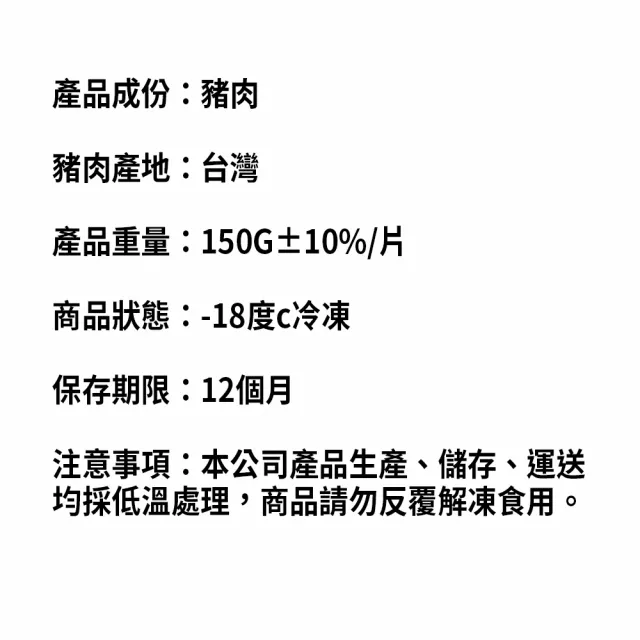 產品成份：豬肉

豬肉產地：台灣

產品重量：150G±10%/片

商品狀態：-18度c冷凍

保存期限：12個月

注意事項：本公司產品生產、儲存、運送均採低溫處理，商品請勿反覆解凍食用。